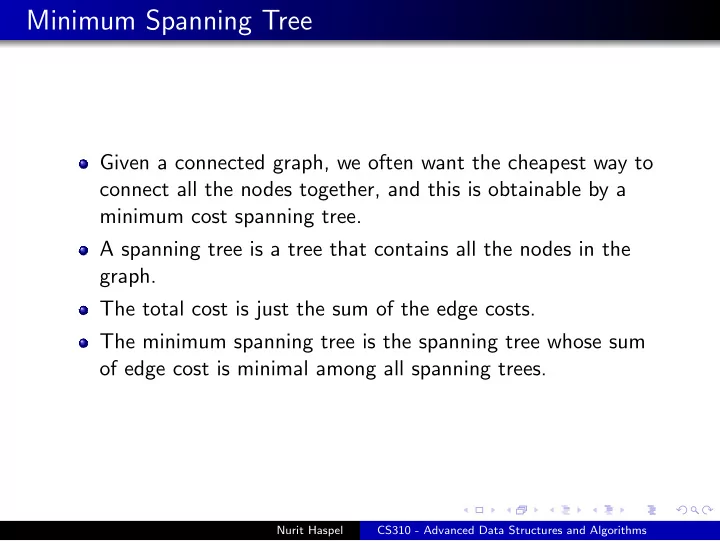 Minimum Spanning Tree

- Given a connected graph, we often want the cheapest way to connect all the nodes together, and this is obtainable by a minimum cost spanning tree.
- A spanning tree is a tree that contains all the nodes in the graph.
- The total cost is just the sum of the edge costs.
- The minimum spanning tree is the spanning tree whose sum of edge cost is minimal among all spanning trees.

Nurit Haspel CS310 - Advanced Data Structures and Algorithms